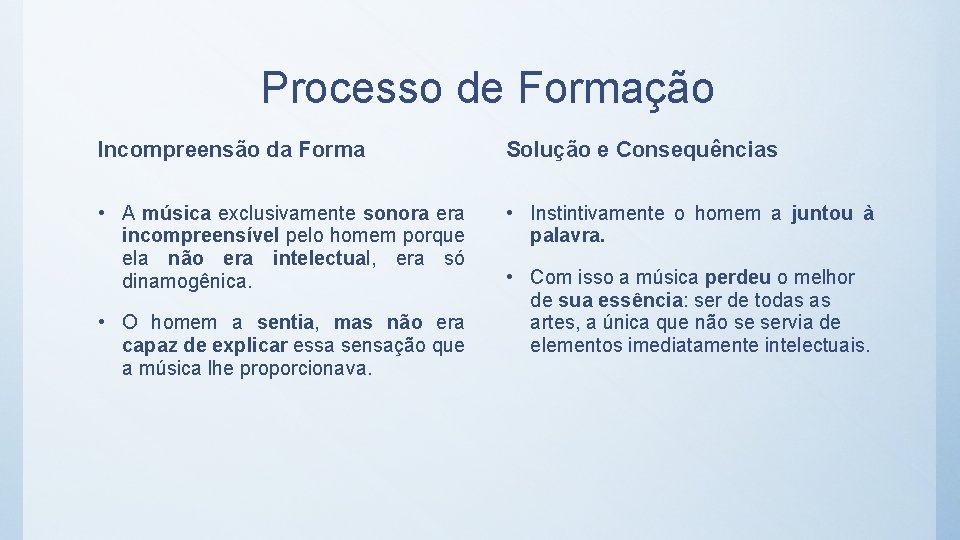 Processo de Formação

Incompreensão da Forma

• A música exclusivamente sonora era incompreensível pelo homem porque ela não era intelectual, era só dinamogênica.

• O homem a sentia, mas não era capaz de explicar essa sensação que a música lhe proporcionava.

Solução e Consequências

• Instintivamente o homem a juntou à palavra.

• Com isso a música perdeu o melhor de sua essência: ser de todas as artes, a única que não se servia de elementos imediatamente intelectuais.